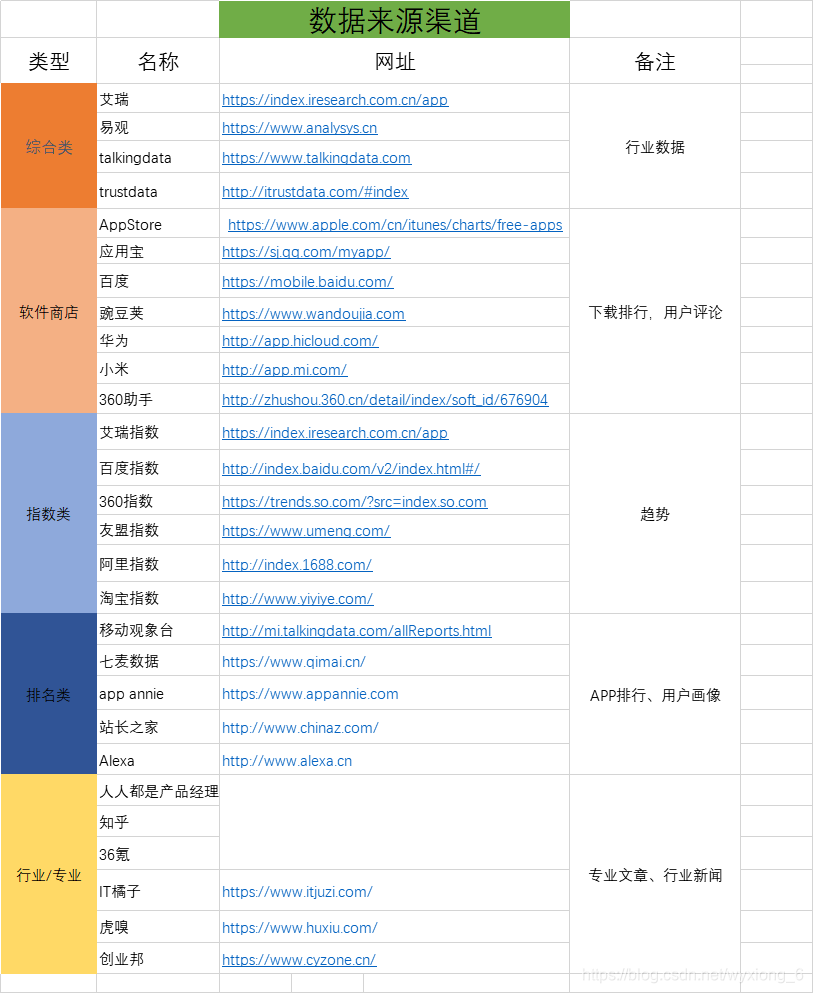 数据来源渠道

| 类型 | 名称 | 网址 | 备注 |
|---|---|---|---|
| 综合类 | 艾瑞 | https://index.iresearch.com.cn/app | 行业数据 |
| | 易观 | https://www.analysys.cn | |
| | talkingdata | https://www.talkingdata.com | |
| | trustdata | http://itrustdata.com/#index | |
| 软件商店 | AppStore | https://www.apple.com/cn/itunes/charts/free-apps | 下载排行，用户评论 |
| | 应用宝 | https://sj.qq.com/myapp/ | |
| | 百度 | https://mobile.baidu.com/ | |
| | 豌豆荚 | https://www.wandoujia.com | |
| | 华为 | http://app.hicloud.com/ | |
| | 小米 | http://app.mi.com/ | |
| | 360助手 | http://zhushou.360.cn/detail/index/soft_id/676904 | |
| 指数类 | 艾瑞指数 | https://index.iresearch.com.cn/app | 趋势 |
| | 百度指数 | http://index.baidu.com/v2/index.html#/ | |
| | 360指数 | https://trends.so.com/?src=index.so.com | |
| | 友盟指数 | https://www.umeng.com/ | |
| | 阿里指数 | http://index.1688.com/ | |
| | 淘宝指数 | http://www.yiyiye.com/ | |
| 排名类 | 移动观象台 | http://mi.talkingdata.com/allReports.html | APP排行、用户画像 |
| | 七麦数据 | https://www.qimai.cn/ | |
| | app annie | https://www.appannie.com | |
| | 站长之家 | http://www.chinaz.com/ | |
| | Alexa | http://www.alexa.cn | |
| 行业/专业 | 人人都是产品经理 | | 专业文章、行业新闻 |
| | 知乎 | | |
| | 36氪 | | |
| | IT橘子 | https://www.itjuzi.com/ | |
| | 虎嗅 | https://www.huxiu.com/ | |
| | 创业邦 | https://www.cyzone.cn/ | |

https://blog.csdn.net/wyxiong_6